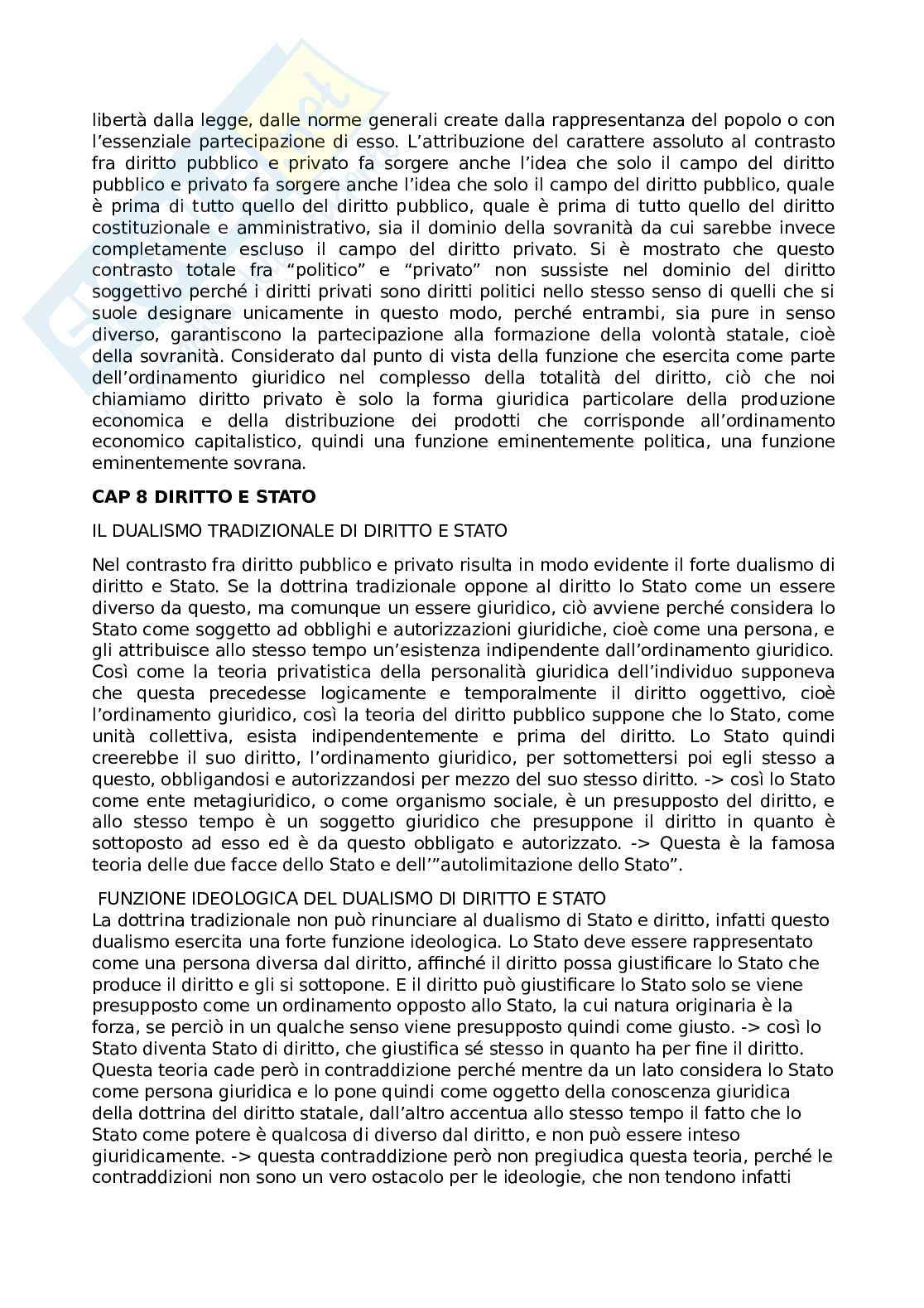 libertà dalla legge, dalle norme generali create dalla rappresentanza del popolo o con l'essenziale partecipazione di esso. L'attribuzione del carattere assoluto al contrasto fra diritto pubblico e privato fa sorgere anche l'idea che solo il campo del diritto pubblico e privato fa sorgere anche l'idea che solo il campo del diritto pubblico, quale è prima di tutto quello del diritto pubblico, quale è prima di tutto quello del diritto costituzionale e amministrativo, sia il dominio della sovranità da cui sarebbe invece completamente escluso il campo del diritto privato. Si è mostrato che questo contrasto totale fra "politico" e "privato" non sussiste nel dominio del diritto soggettivo perché i diritti privati sono diritti politici nello stesso senso di quelli che si suole designare unicamente in questo modo, perché entrambi, sia pure in senso diverso, garantiscono la partecipazione alla formazione della volontà statale, cioè della sovranità. Considerato dal punto di vista della funzione che esercita come parte dell'ordinamento giuridico nel complesso della totalità del diritto, ciò che noi chiamiamo diritto privato è solo la forma giuridica particolare della produzione economica e della distribuzione dei prodotti che corrisponde all'ordinamento economico capitalistico, quindi una funzione eminentemente politica, una funzione eminentemente sovrana.

CAP 8 DIRITTO E STATO

IL DUALISMO TRADIZIONALE DI DIRITTO E STATO

Nel contrasto fra diritto pubblico e privato risulta in modo evidente il forte dualismo di diritto e Stato. Se la dottrina tradizionale oppone al diritto lo Stato come un essere diverso da questo, ma comunque un essere giuridico, ciò avviene perché considera lo Stato come soggetto ad obblighi e autorizzazioni giuridiche, cioè come una persona, e gli attribuisce allo stesso tempo un'esistenza indipendente dall'ordinamento giuridico. Così come la teoria privatistica della personalità giuridica dell'individuo supponeva che questa precedesse logicamente e temporalmente il diritto oggettivo, cioè l'ordinamento giuridico, così la teoria del diritto pubblico suppone che lo Stato, come unità collettiva, esista indipendentemente e prima del diritto. Lo Stato quindi creerebbe il suo diritto, l'ordinamento giuridico, per sottomettersi poi egli stesso a questo, obbligandosi e autorizzandosi per mezzo del suo stesso diritto. -> così lo Stato come ente metagiuridico, o come organismo sociale, è un presupposto del diritto, e allo stesso tempo è un soggetto giuridico che presuppone il diritto in quanto è sottoposto ad esso ed è da questo obbligato e autorizzato. -> Questa è la famosa teoria delle due facce dello Stato e dell'"autolimitazione dello Stato".

FUNZIONE IDEOLOGICA DEL DUALISMO DI DIRITTO E STATO
La dottrina tradizionale non può rinunciare al dualismo di Stato e diritto, infatti questo dualismo esercita una forte funzione ideologica. Lo Stato deve essere rappresentato come una persona diversa dal diritto, affinché il diritto possa giustificare lo Stato che produce il diritto e gli si sottopone. E il diritto può giustificare lo Stato solo se viene presupposto come un ordinamento opposto allo Stato, la cui natura originaria è la forza, se perciò in un qualche senso viene presupposto quindi come giusto. -> così lo Stato diventa Stato di diritto, che giustifica sé stesso in quanto ha per fine il diritto. Questa teoria cade però in contraddizione perché mentre da un lato considera lo Stato come persona giuridica e lo pone quindi come oggetto della conoscenza giuridica della dottrina del diritto statale, dall'altro accentua allo stesso tempo il fatto che lo Stato come potere è qualcosa di diverso dal diritto, e non può essere inteso giuridicamente. -> questa contraddizione però non pregiudica questa teoria, perché le contraddizioni non sono un vero ostacolo per le ideologie, che non tendono infatti